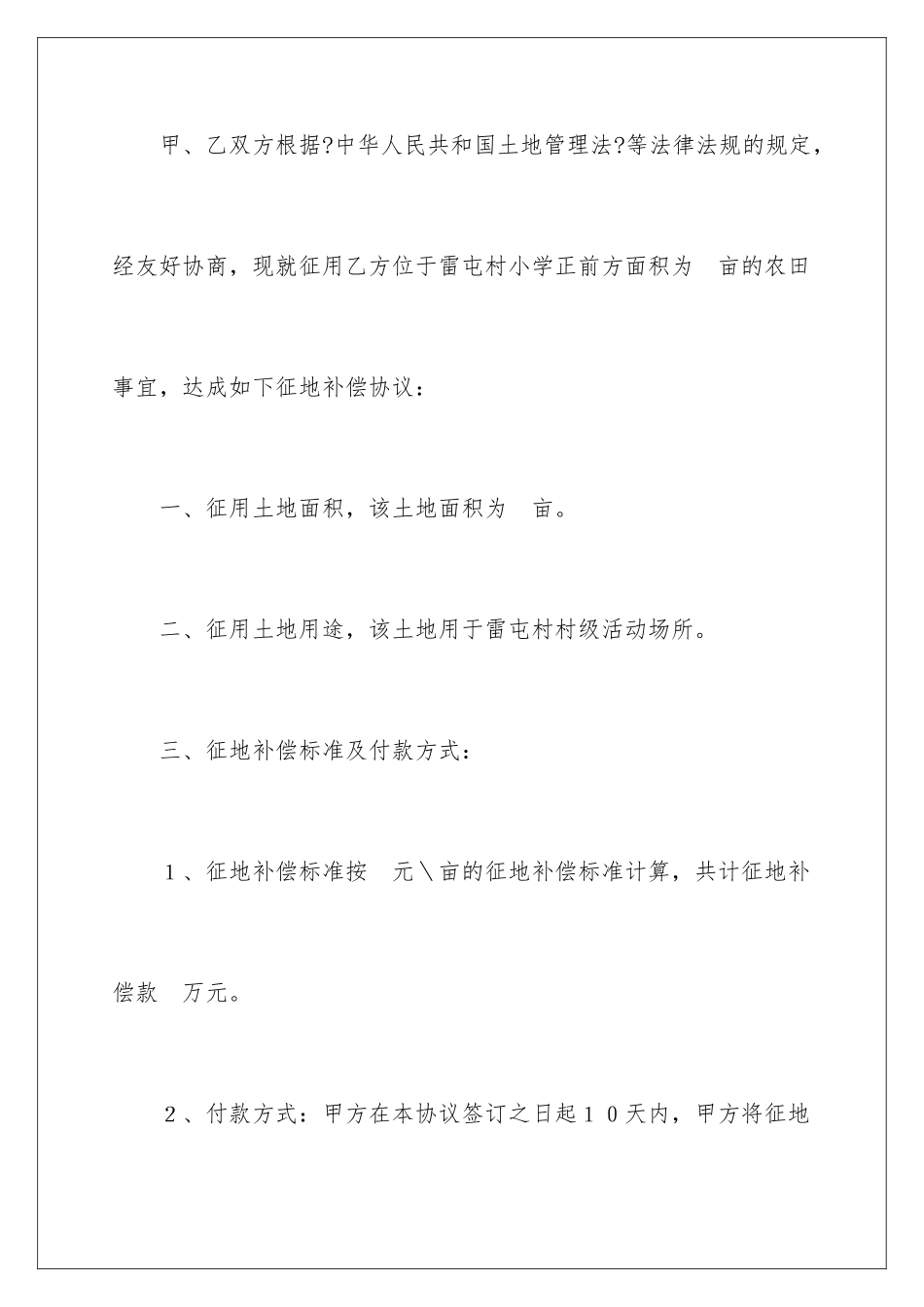 甲、乙双方根据?中华人民共和国土地管理法?等法律法规的规定，经友好协商，现就征用乙方位于雷屯村小学正前方面积为 亩的农田事宜，达成如下征地补偿协议：

一、征用土地面积，该土地面积为 亩。

二、征用土地用途，该土地用于雷屯村村级活动场所。

三、征地补偿标准及付款方式：

１、征地补偿标准按 元＼亩的征地补偿标准计算，共计征地补偿款 万元。

２、付款方式：甲方在本协议签订之日起１０天内，甲方将征地